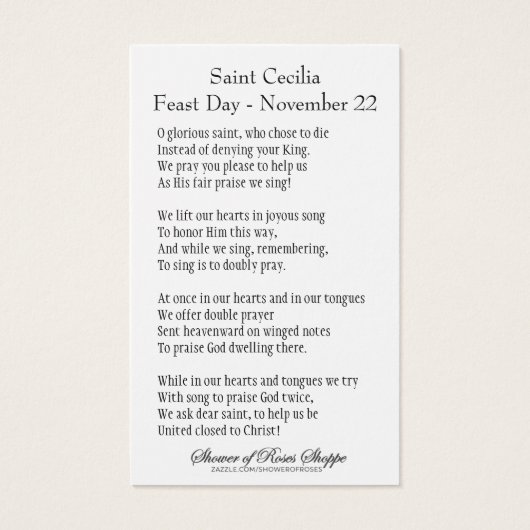 Saint Cecilia
Feast Day - November 22

O glorious saint, who chose to die
Instead of denying your King.
We pray you please to help us
As His fair praise we sing!

We lift our hearts in joyous song
To honor Him this way,
And while we sing, remembering,
To sing is to doubly pray.

At once in our hearts and in our tongues
We offer double prayer
Sent heavenward on winged notes
To praise God dwelling there.

While in our hearts and tongues we try
With song to praise God twice,
We ask dear saint, to help us be
United closed to Christ!

Shower of Roses Shoppe
ZAZZLE.COM/SHOWEROFROSES